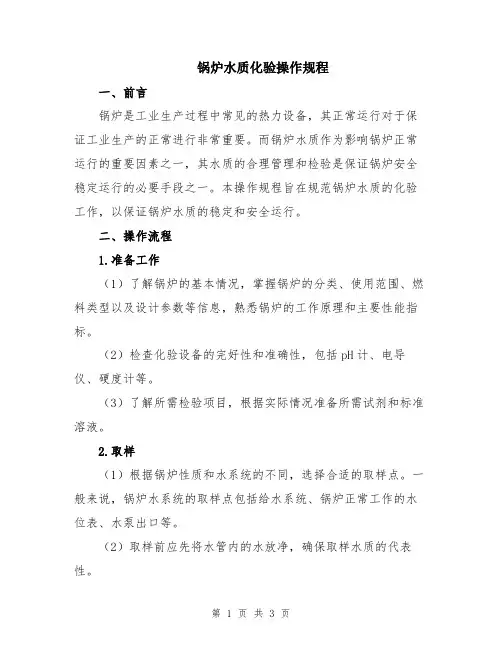 锅炉水质化验操作规程

一、前言

锅炉是工业生产过程中常见的热力设备，其正常运行对于保证工业生产的正常进行非常重要。而锅炉水质作为影响锅炉正常运行的重要因素之一，其水质的合理管理和检验是保证锅炉安全稳定运行的必要手段之一。本操作规程旨在规范锅炉水质的化验工作，以保证锅炉水质的稳定和安全运行。

二、操作流程

1.准备工作

（1）了解锅炉的基本情况，掌握锅炉的分类、使用范围、燃料类型以及设计参数等信息，熟悉锅炉的工作原理和主要性能指标。

（2）检查化验设备的完好性和准确性，包括pH计、电导仪、硬度计等。

（3）了解所需检验项目，根据实际情况准备所需试剂和标准溶液。

2.取样

（1）根据锅炉性质和水系统的不同，选择合适的取样点。一般来说，锅炉水系统的取样点包括给水系统、锅炉正常工作的水位表、水泵出口等。

（2）取样前应先将水管内的水放净，确保取样水质的代表性。

第 1 页 共 3 页